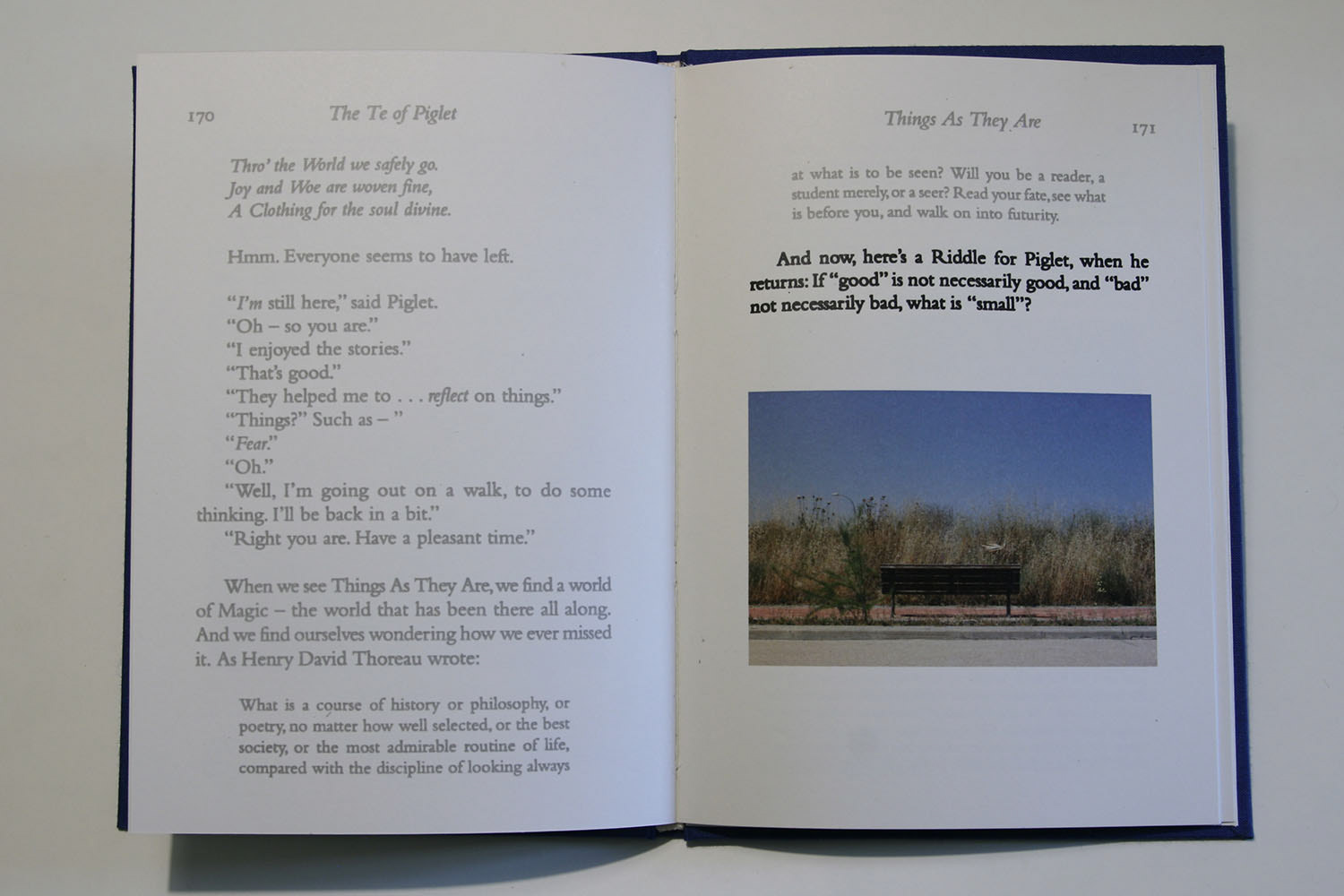 170 The Te of Piglet

Thro' the World we safely go.
Joy and Woe are woven fine,
A Clothing for the soul divine.

Hmm. Everyone seems to have left.

"I'm still here," said Piglet.
"Oh – so you are."
"I enjoyed the stories."
"That's good."
"They helped me to . . . reflect on things."
"Things?" Such as – "
"Fear."
"Oh."
"Well, I'm going out on a walk, to do some thinking. I'll be back in a bit."
"Right you are. Have a pleasant time."

When we see Things As They Are, we find a world of Magic – the world that has been there all along. And we find ourselves wondering how we ever missed it. As Henry David Thoreau wrote:

What is a course of history or philosophy, or poetry, no matter how well selected, or the best society, or the most admirable routine of life, compared with the discipline of looking always

Things As They Are 171

at what is to be seen? Will you be a reader, a student merely, or a seer? Read your fate, see what is before you, and walk on into futurity.

And now, here's a Riddle for Piglet, when he returns: If "good" is not necessarily good, and "bad" not necessarily bad, what is "small"?